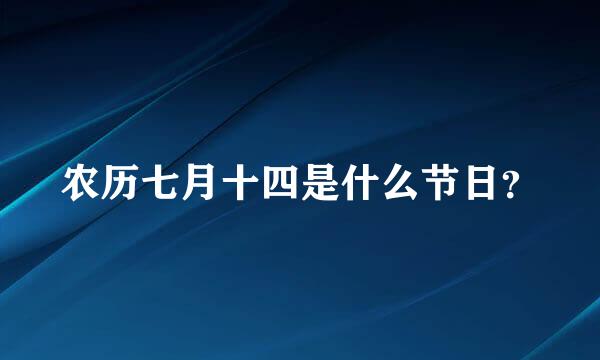 农历七月十四是什么节日？